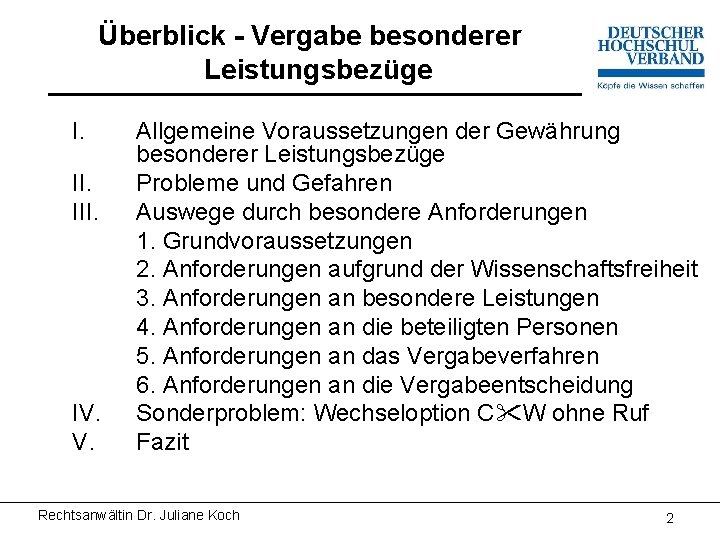 Überblick - Vergabe besonderer Leistungsbezüge

DEUTSCHER HOCHSCHUL VERBAND
Köpfe die Wissen schaffen

I. Allgemeine Voraussetzungen der Gewährung besonderer Leistungsbezüge
II. Probleme und Gefahren
III. Auswege durch besondere Anforderungen
1. Grundvoraussetzungen
2. Anforderungen aufgrund der Wissenschaftsfreiheit
3. Anforderungen an besondere Leistungen
4. Anforderungen an die beteiligten Personen
5. Anforderungen an das Vergabeverfahren
6. Anforderungen an die Vergabeentscheidung
IV. Sonderproblem: Wechseloption C✂W ohne Ruf
V. Fazit

Rechtsanwältin Dr. Juliane Koch

2